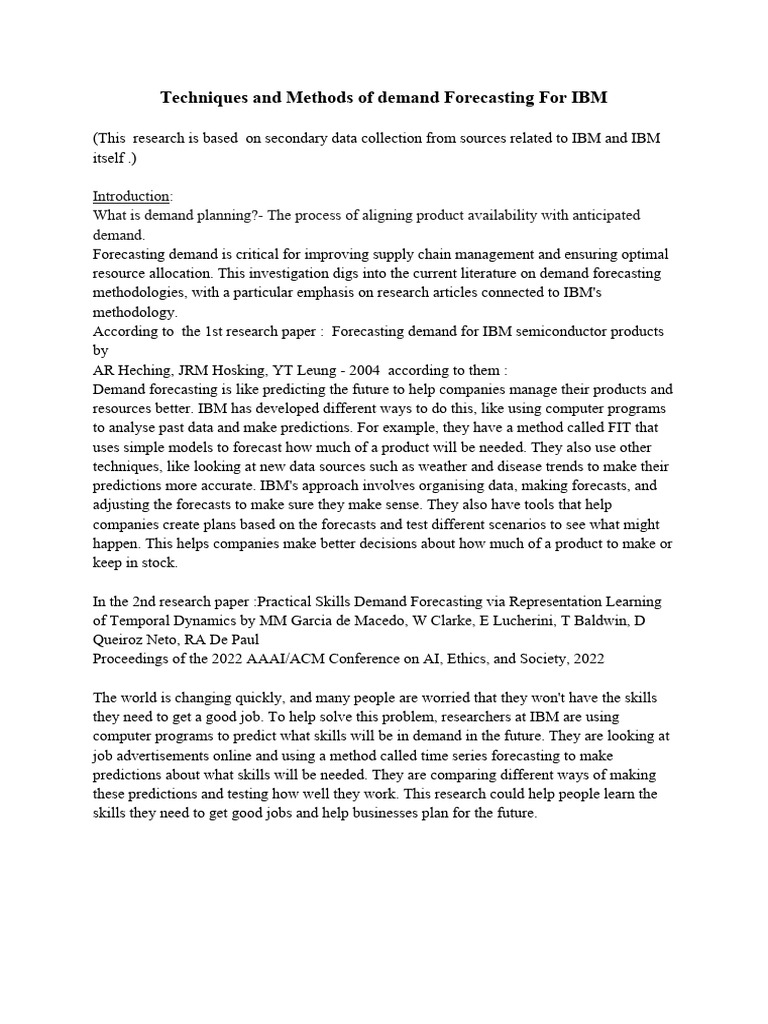 Techniques and Methods of demand Forecasting For IBM

(This research is based on secondary data collection from sources related to IBM and IBM itself .)

Introduction:
What is demand planning?- The process of aligning product availability with anticipated demand.
Forecasting demand is critical for improving supply chain management and ensuring optimal resource allocation. This investigation digs into the current literature on demand forecasting methodologies, with a particular emphasis on research articles connected to IBM's methodology.
According to the 1st research paper : Forecasting demand for IBM semiconductor products by
AR Heching, JRM Hosking, YT Leung - 2004 according to them :
Demand forecasting is like predicting the future to help companies manage their products and resources better. IBM has developed different ways to do this, like using computer programs to analyse past data and make predictions. For example, they have a method called FIT that uses simple models to forecast how much of a product will be needed. They also use other techniques, like looking at new data sources such as weather and disease trends to make their predictions more accurate. IBM's approach involves organising data, making forecasts, and adjusting the forecasts to make sure they make sense. They also have tools that help companies create plans based on the forecasts and test different scenarios to see what might happen. This helps companies make better decisions about how much of a product to make or keep in stock.

In the 2nd research paper :Practical Skills Demand Forecasting via Representation Learning of Temporal Dynamics by MM Garcia de Macedo, W Clarke, E Lucherini, T Baldwin, D Queiroz Neto, RA De Paul
Proceedings of the 2022 AAAI/ACM Conference on AI, Ethics, and Society, 2022

The world is changing quickly, and many people are worried that they won't have the skills they need to get a good job. To help solve this problem, researchers at IBM are using computer programs to predict what skills will be in demand in the future. They are looking at job advertisements online and using a method called time series forecasting to make predictions about what skills will be needed. They are comparing different ways of making these predictions and testing how well they work. This research could help people learn the skills they need to get good jobs and help businesses plan for the future.